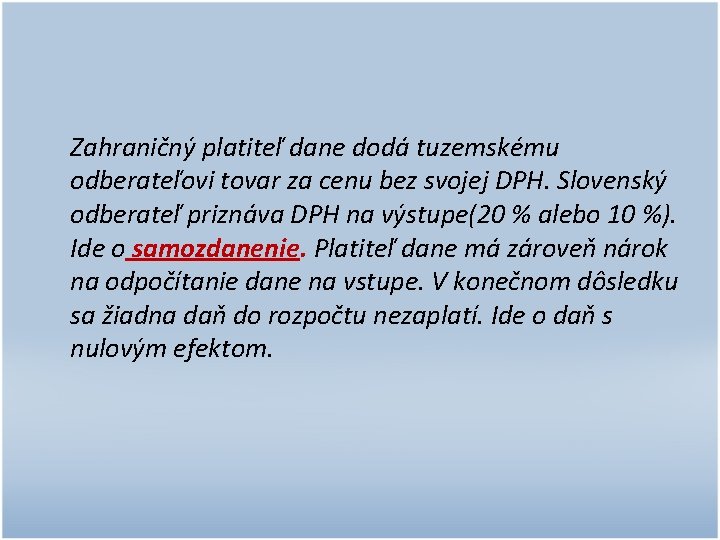 Zahraničný platiteľ dane dodá tuzemskému odberateľovi tovar za cenu bez svojej DPH. Slovenský odberateľ priznáva DPH na výstupe(20 % alebo 10 %). Ide o samozdanenie. Platiteľ dane má zároveň nárok na odpočítanie dane na vstupe. V konečnom dôsledku sa žiadna daň do rozpočtu nezaplatí. Ide o daň s nulovým efektom.